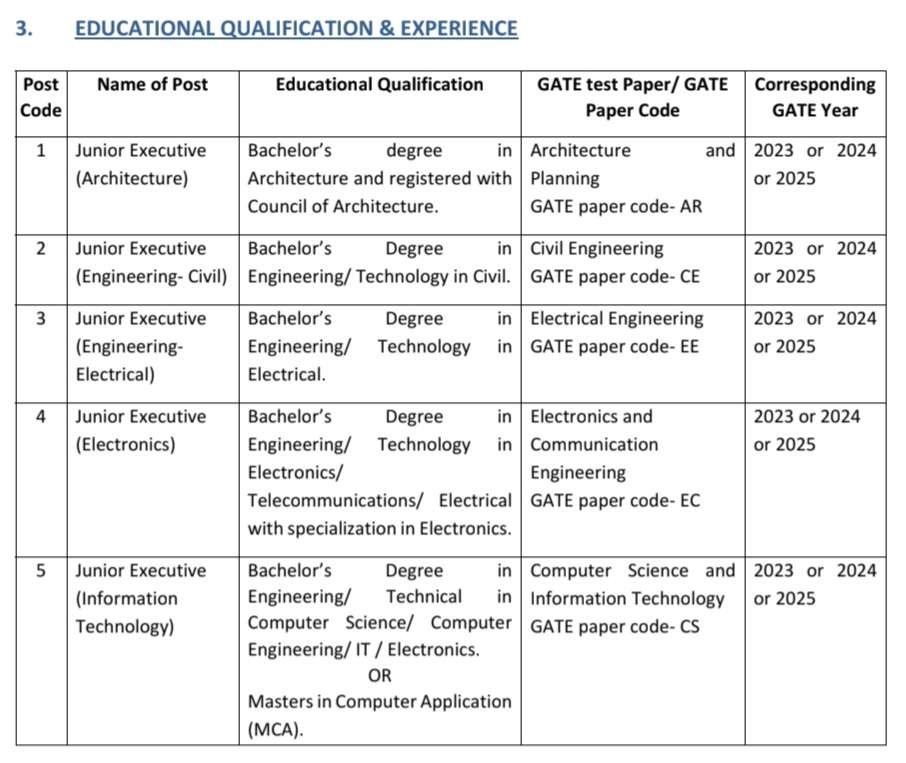 3. EDUCATIONAL QUALIFICATION & EXPERIENCE

| Post Code | Name of Post | Educational Qualification | GATE test Paper/ GATE Paper Code | Corresponding GATE Year |
|---|---|---|---|---|
| 1 | Junior Executive (Architecture) | Bachelor's degree in Architecture and registered with Council of Architecture. | Architecture and Planning GATE paper code- AR | 2023 or 2024 or 2025 |
| 2 | Junior Executive (Engineering- Civil) | Bachelor's Degree in Engineering/ Technology in Civil. | Civil Engineering GATE paper code- CE | 2023 or 2024 or 2025 |
| 3 | Junior Executive (Engineering- Electrical) | Bachelor's Degree in Engineering/ Technology in Electrical. | Electrical Engineering GATE paper code- EE | 2023 or 2024 or 2025 |
| 4 | Junior Executive (Electronics) | Bachelor's Degree in Engineering/ Technology in Electronics/ Telecommunications/ Electrical with specialization in Electronics. | Electronics and Communication Engineering GATE paper code- EC | 2023 or 2024 or 2025 |
| 5 | Junior Executive (Information Technology) | Bachelor's Degree in Engineering/ Technical in Computer Science/ Computer Engineering/ IT / Electronics. OR Masters in Computer Application (MCA). | Computer Science and Information Technology GATE paper code- CS | 2023 or 2024 or 2025 |